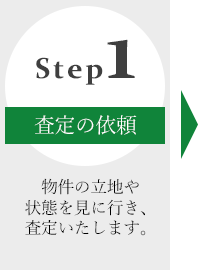 Step1

査定の依頼

物件の立地や状態を見に行き、査定いたします。